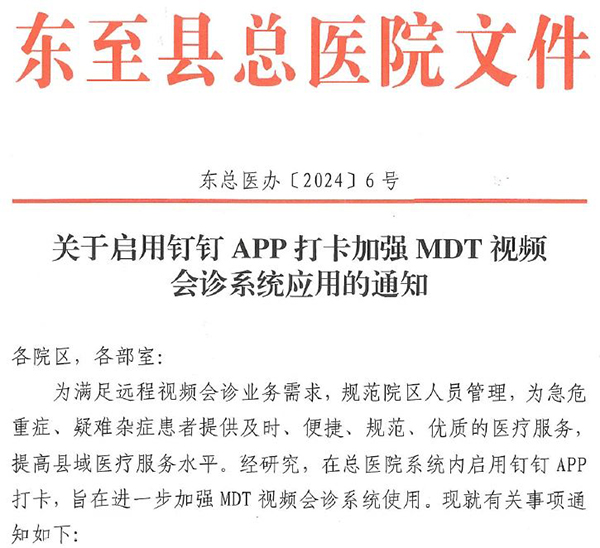 东至县总医院文件

东总医办〔2024〕6号

关于启用钉钉 APP 打卡加强 MDT 视频会诊系统应用的通知

各院区，各部室：

为满足远程视频会诊业务需求，规范院区人员管理，为急危重症、疑难杂症患者提供及时、便捷、规范、优质的医疗服务，提高县域医疗服务水平。经研究，在总医院系统内启用钉钉 APP 打卡，旨在进一步加强 MDT 视频会诊系统使用。现就有关事项通知如下：